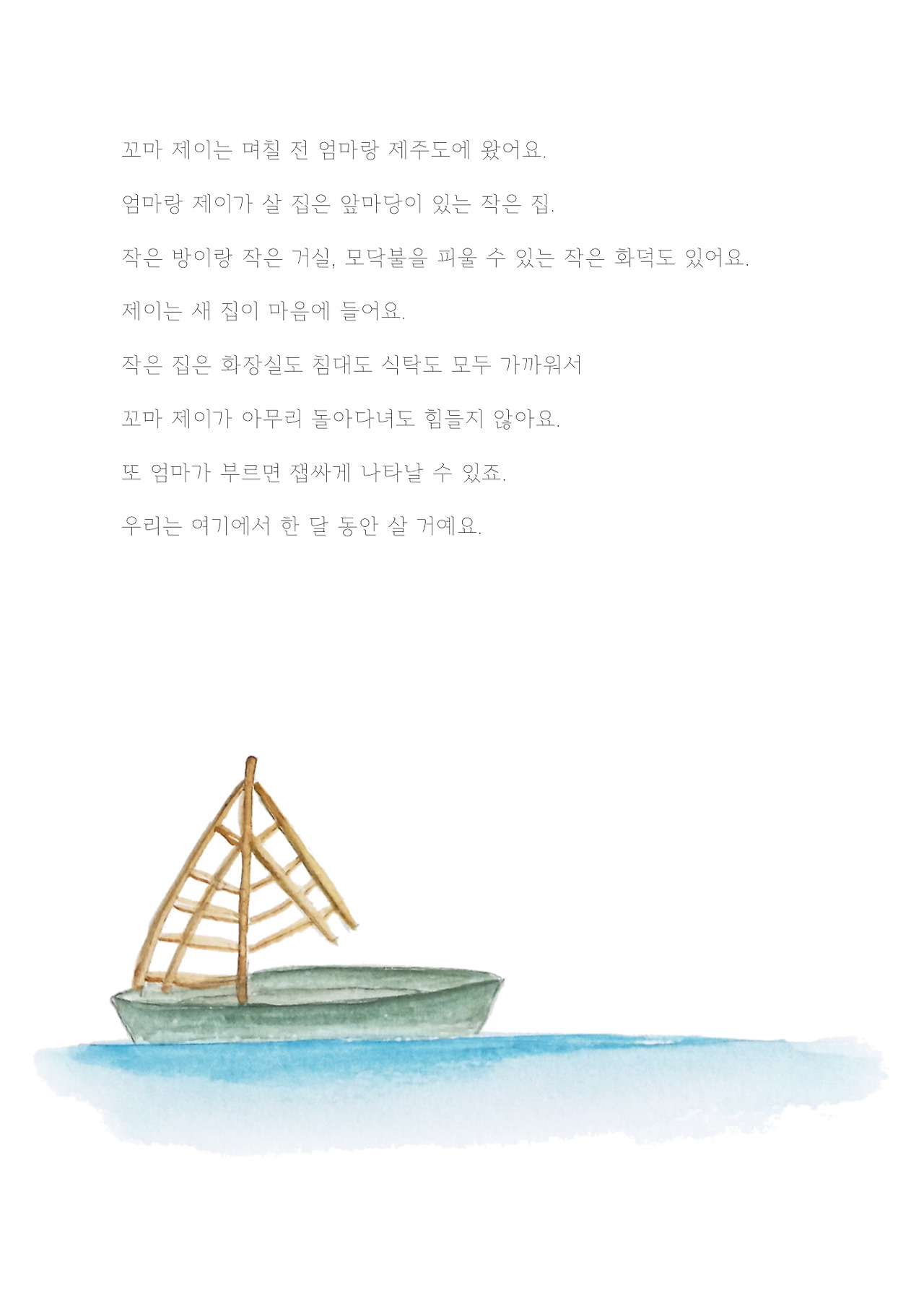 꼬마 제이는 며칠 전 엄마랑 제주도에 왔어요.

엄마랑 제이가 살 집은 앞마당이 있는 작은 집.

작은 방이랑 작은 거실, 모닥불을 피울 수 있는 작은 화덕도 있어요.

제이는 새 집이 마음에 들어요.

작은 집은 화장실도 침대도 식탁도 모두 가까워서

꼬마 제이가 아무리 돌아다녀도 힘들지 않아요.

또 엄마가 부르면 잽싸게 나타날 수 있죠.

우리는 여기에서 한 달 동안 살 거예요.